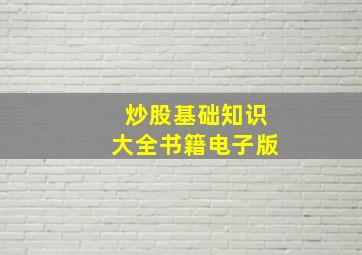 炒股基础知识
大全书籍电子版